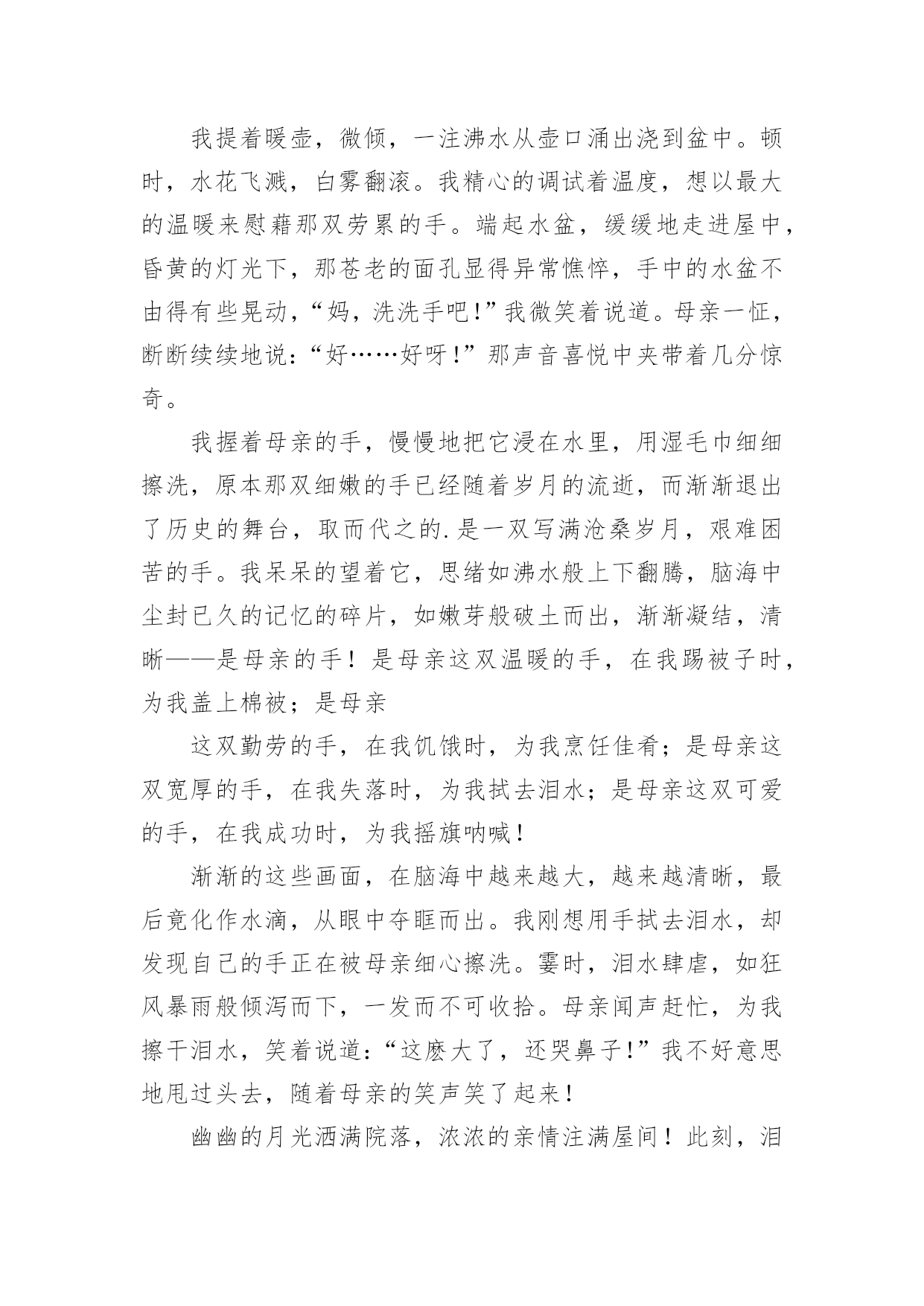 我提着暖壶，微倾，一注沸水从壶口涌出浇到盆中。顿时，水花飞溅，白雾翻滚。我精心的调试着温度，想以最大的温暖来慰藉那双劳累的手。端起水盆，缓缓地走进屋中，昏黄的灯光下，那苍老的面孔显得异常憔悴，手中的水盆不由得有些晃动，“妈，洗洗手吧!”我微笑着说道。母亲一怔，断断续续地说：“好……好呀!”那声音喜悦中夹带着几分惊奇。

我握着母亲的手，慢慢地把它浸在水里，用湿毛巾细细擦洗，原本那双细嫩的手已经随着岁月的流逝，而渐渐退出了历史的舞台，取而代之的.是一双写满沧桑岁月，艰难困苦的手。我呆呆的望着它，思绪如沸水般上下翻腾，脑海中尘封已久的记忆的碎片，如嫩芽般破土而出，渐渐凝结，清晰——是母亲的手！是母亲这双温暖的手，在我踢被子时，为我盖上棉被；是母亲

这双勤劳的手，在我饥饿时，为我烹饪佳肴；是母亲这双宽厚的手，在我失落时，为我拭去泪水；是母亲这双可爱的手，在我成功时，为我摇旗呐喊！

渐渐的这些画面，在脑海中越来越大，越来越清晰，最后竟化作水滴，从眼中夺眶而出。我刚想用手拭去泪水，却发现自己的手正在被母亲细心擦洗。霎时，泪水肆虐，如狂风暴雨般倾泻而下，一发而不可收拾。母亲闻声赶忙，为我擦干泪水，笑着说道：“这麽大了，还哭鼻子!”我不好意思地甩过头去，随着母亲的笑声笑了起来！

幽幽的月光洒满院落，浓浓的亲情注满屋间！此刻，泪